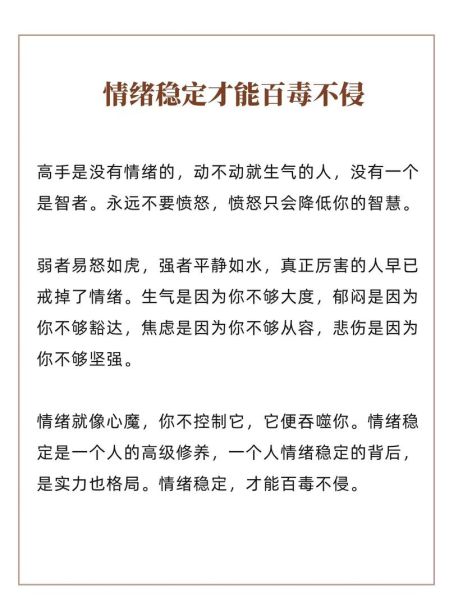 情绪稳定才能百毒不侵

高手是没有情绪的，动不动就生气的人，没有一个是智者。永远不要愤怒，愤怒只会降低你的智慧。

弱者易怒如虎，强者平静如水，真正厉害的人早已戒掉了情绪。生气是因为你不够大度，郁闷是因为你不够豁达，焦虑是因为你不够从容，悲伤是因为你不够坚强。

情绪就像心魔，你不控制它，它便吞噬你。情绪稳定是一个人的高级修养，一个人情绪稳定的背后，是实力也格局。情绪稳定，才能百毒不侵。